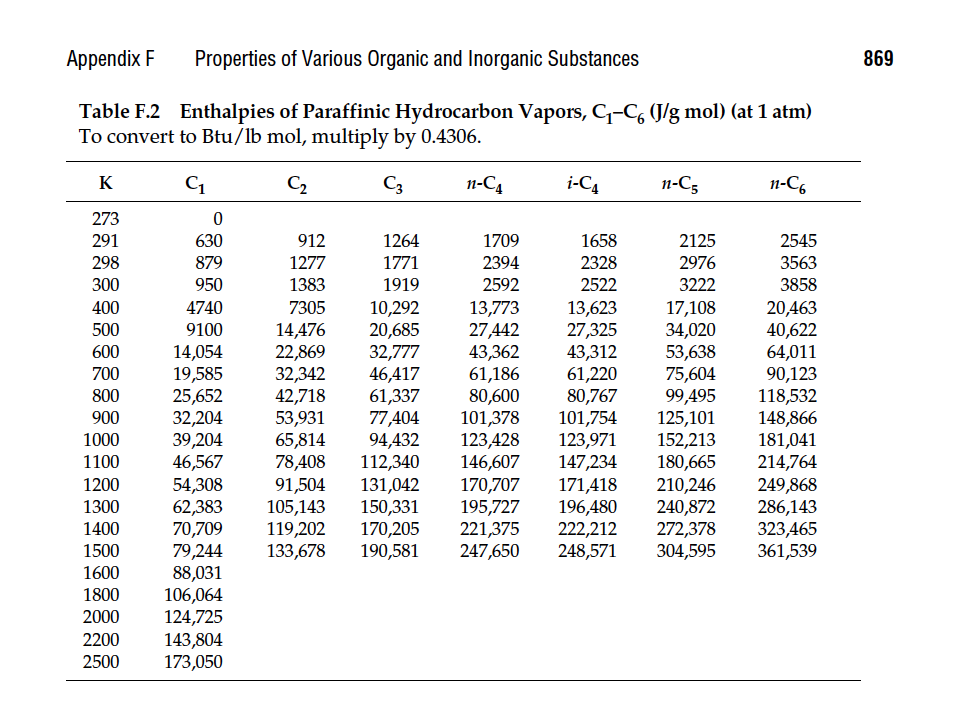 Appendix F Properties of Various Organic and Inorganic Substances 869

**Table F.2 Enthalpies of Paraffinic Hydrocarbon Vapors, $C_1$–$C_6$ (J/g mol) (at 1 atm)**
To convert to Btu/lb mol, multiply by 0.4306.

| K | $C_1$ | $C_2$ | $C_3$ | $n$-$C_4$ | $i$-$C_4$ | $n$-$C_5$ | $n$-$C_6$ |
|---|---|---|---|---|---|---|---|
| 273 | 0 | | | | | | |
| 291 | 630 | 912 | 1264 | 1709 | 1658 | 2125 | 2545 |
| 298 | 879 | 1277 | 1771 | 2394 | 2328 | 2976 | 3563 |
| 300 | 950 | 1383 | 1919 | 2592 | 2522 | 3222 | 3858 |
| 400 | 4740 | 7305 | 10,292 | 13,773 | 13,623 | 17,108 | 20,463 |
| 500 | 9100 | 14,476 | 20,685 | 27,442 | 27,325 | 34,020 | 40,622 |
| 600 | 14,054 | 22,869 | 32,777 | 43,362 | 43,312 | 53,638 | 64,011 |
| 700 | 19,585 | 32,342 | 46,417 | 61,186 | 61,220 | 75,604 | 90,123 |
| 800 | 25,652 | 42,718 | 61,337 | 80,600 | 80,767 | 99,495 | 118,532 |
| 900 | 32,204 | 53,931 | 77,404 | 101,378 | 101,754 | 125,101 | 148,866 |
| 1000 | 39,204 | 65,814 | 94,432 | 123,428 | 123,971 | 152,213 | 181,041 |
| 1100 | 46,567 | 78,408 | 112,340 | 146,607 | 147,234 | 180,665 | 214,764 |
| 1200 | 54,308 | 91,504 | 131,042 | 170,707 | 171,418 | 210,246 | 249,868 |
| 1300 | 62,383 | 105,143 | 150,331 | 195,727 | 196,480 | 240,872 | 286,143 |
| 1400 | 70,709 | 119,202 | 170,205 | 221,375 | 222,212 | 272,378 | 323,465 |
| 1500 | 79,244 | 133,678 | 190,581 | 247,650 | 248,571 | 304,595 | 361,539 |
| 1600 | 88,031 | | | | | | |
| 1800 | 106,064 | | | | | | |
| 2000 | 124,725 | | | | | | |
| 2200 | 143,804 | | | | | | |
| 2500 | 173,050 | | | | | | |